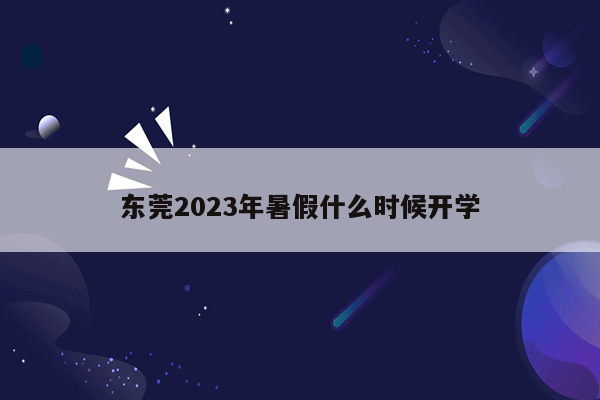 东莞2023年暑假什么时候开学